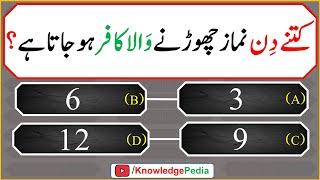 کتنے دِن نماز چھوڑنے وَالا کافر ہو جاتا ہے؟

(A) 3

(B) 6

(C) 9

(D) 12

/KnowledgePedia